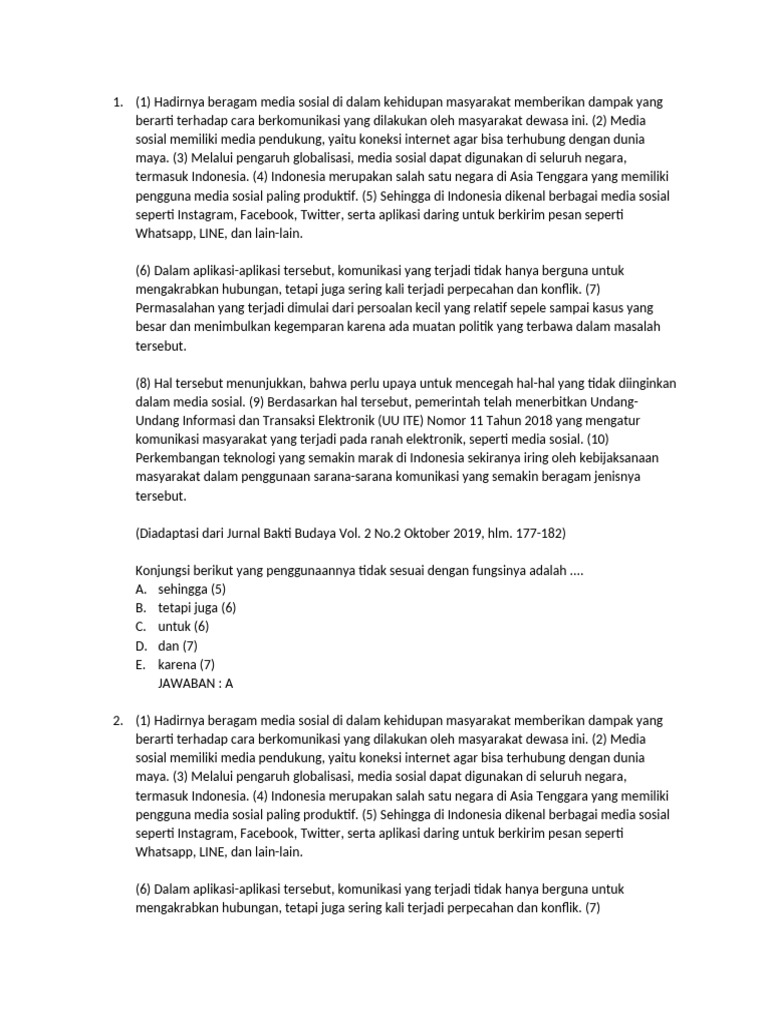 1. (1) Hadirnya beragam media sosial di dalam kehidupan masyarakat memberikan dampak yang berarti terhadap cara berkomunikasi yang dilakukan oleh masyarakat dewasa ini. (2) Media sosial memiliki media pendukung, yaitu koneksi internet agar bisa terhubung dengan dunia maya. (3) Melalui pengaruh globalisasi, media sosial dapat digunakan di seluruh negara, termasuk Indonesia. (4) Indonesia merupakan salah satu negara di Asia Tenggara yang memiliki pengguna media sosial paling produktif. (5) Sehingga di Indonesia dikenal berbagai media sosial seperti Instagram, Facebook, Twitter, serta aplikasi daring untuk berkirim pesan seperti Whatsapp, LINE, dan lain-lain.

(6) Dalam aplikasi-aplikasi tersebut, komunikasi yang terjadi tidak hanya berguna untuk mengakrabkan hubungan, tetapi juga sering kali terjadi perpecahan dan konflik. (7) Permasalahan yang terjadi dimulai dari persoalan kecil yang relatif sepele sampai kasus yang besar dan menimbulkan kegemparan karena ada muatan politik yang terbawa dalam masalah tersebut.

(8) Hal tersebut menunjukkan, bahwa perlu upaya untuk mencegah hal-hal yang tidak diinginkan dalam media sosial. (9) Berdasarkan hal tersebut, pemerintah telah menerbitkan Undang-Undang Informasi dan Transaksi Elektronik (UU ITE) Nomor 11 Tahun 2018 yang mengatur komunikasi masyarakat yang terjadi pada ranah elektronik, seperti media sosial. (10) Perkembangan teknologi yang semakin marak di Indonesia sekiranya iring oleh kebijaksanaan masyarakat dalam penggunaan sarana-sarana komunikasi yang semakin beragam jenisnya tersebut.

(Diadaptasi dari Jurnal Bakti Budaya Vol. 2 No.2 Oktober 2019, hlm. 177-182)

Konjungsi berikut yang penggunaannya tidak sesuai dengan fungsinya adalah ....
A. sehingga (5)
B. tetapi juga (6)
C. untuk (6)
D. dan (7)
E. karena (7)
JAWABAN : A

2. (1) Hadirnya beragam media sosial di dalam kehidupan masyarakat memberikan dampak yang berarti terhadap cara berkomunikasi yang dilakukan oleh masyarakat dewasa ini. (2) Media sosial memiliki media pendukung, yaitu koneksi internet agar bisa terhubung dengan dunia maya. (3) Melalui pengaruh globalisasi, media sosial dapat digunakan di seluruh negara, termasuk Indonesia. (4) Indonesia merupakan salah satu negara di Asia Tenggara yang memiliki pengguna media sosial paling produktif. (5) Sehingga di Indonesia dikenal berbagai media sosial seperti Instagram, Facebook, Twitter, serta aplikasi daring untuk berkirim pesan seperti Whatsapp, LINE, dan lain-lain.

(6) Dalam aplikasi-aplikasi tersebut, komunikasi yang terjadi tidak hanya berguna untuk mengakrabkan hubungan, tetapi juga sering kali terjadi perpecahan dan konflik. (7)